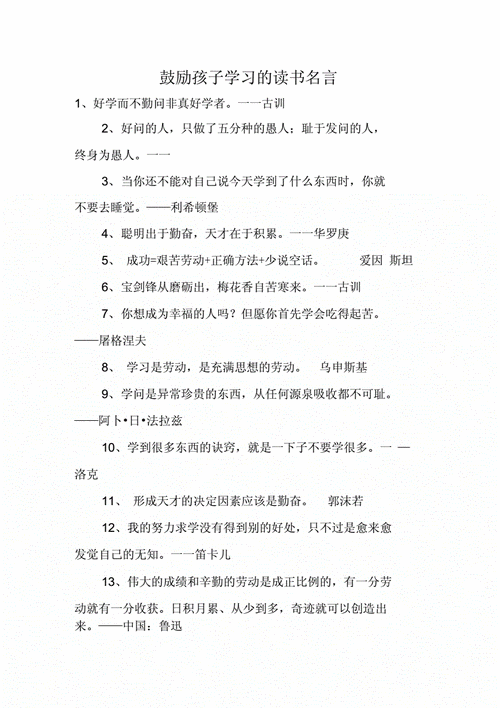 鼓励孩子学习的读书名言

1、好学而不勤问非真好学者。一一古训

2、好问的人，只做了五分种的愚人；耻于发问的人，终身为愚人。一一

3、当你还不能对自己说今天学到了什么东西时，你就不要去睡觉。——利希顿堡

4、聪明出于勤奋，天才在于积累。一一华罗庚

5、 成功=艰苦劳动+正确方法+少说空话。 爱因 斯坦

6、宝剑锋从磨砺出，梅花香自苦寒来。一一古训

7、你想成为幸福的人吗？但愿你首先学会吃得起苦。——屠格涅夫

8、 学习是劳动，是充满思想的劳动。 乌申斯基

9、学问是异常珍贵的东西，从任何源泉吸收都不可耻。——阿卜•日•法拉兹

10、学到很多东西的诀窍，就是一下子不要学很多。一 —洛克

11、 形成天才的决定因素应该是勤奋。 郭沫若

12、我的努力求学没有得到别的好处，只不过是愈来愈发觉自己的无知。一一笛卡儿

13、伟大的成绩和辛勤的劳动是成正比例的，有一分劳动就有一分收获。日积月累、从少到多，奇迹就可以创造出来。——中国：鲁迅